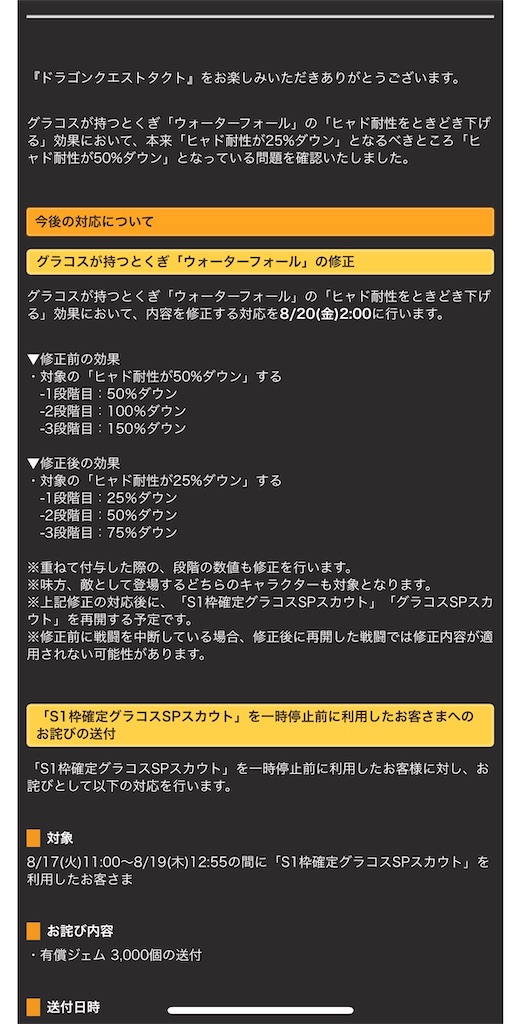 『ドラゴンクエストタクト』をお楽しみいただきありがとうございます。

グラコスが持つとくぎ「ウォーターフォール」の「ヒャド耐性をときどき下げる」効果において、本来「ヒャド耐性が25%ダウン」となるべきところ「ヒャド耐性が50%ダウン」となっている問題を確認いたしました。

今後の対応について

グラコスが持つとくぎ「ウォーターフォール」の修正

グラコスが持つとくぎ「ウォーターフォール」の「ヒャド耐性をときどき下げる」効果において、内容を修正する対応を8/20(金)2:00に行います。

▼修正前の効果
・対象の「ヒャド耐性が50%ダウン」する
-1段階目：50%ダウン
-2段階目：100%ダウン
-3段階目：150%ダウン

▼修正後の効果
・対象の「ヒャド耐性が25%ダウン」する
-1段階目：25%ダウン
-2段階目：50%ダウン
-3段階目：75%ダウン

※重ねて付与した際の、段階の数値も修正を行います。
※味方、敵として登場するどちらのキャラクターも対象となります。
※上記修正の対応後に、「S1枠確定グラコスSPスカウト」「グラコスSPスカウト」を再開する予定です。
※修正前に戦闘を中断している場合、修正後に再開した戦闘では修正内容が適用されない可能性があります。

「S1枠確定グラコスSPスカウト」を一時停止前に利用したお客さまへのお詫びの送付

「S1枠確定グラコスSPスカウト」を一時停止前に利用したお客様に対し、お詫びとして以下の対応を行います。

対象
8/17(火)11:00～8/19(木)12:55の間に「S1枠確定グラコスSPスカウト」を利用したお客さま

お詫び内容
・有償ジェム 3,000個の送付

送付日時